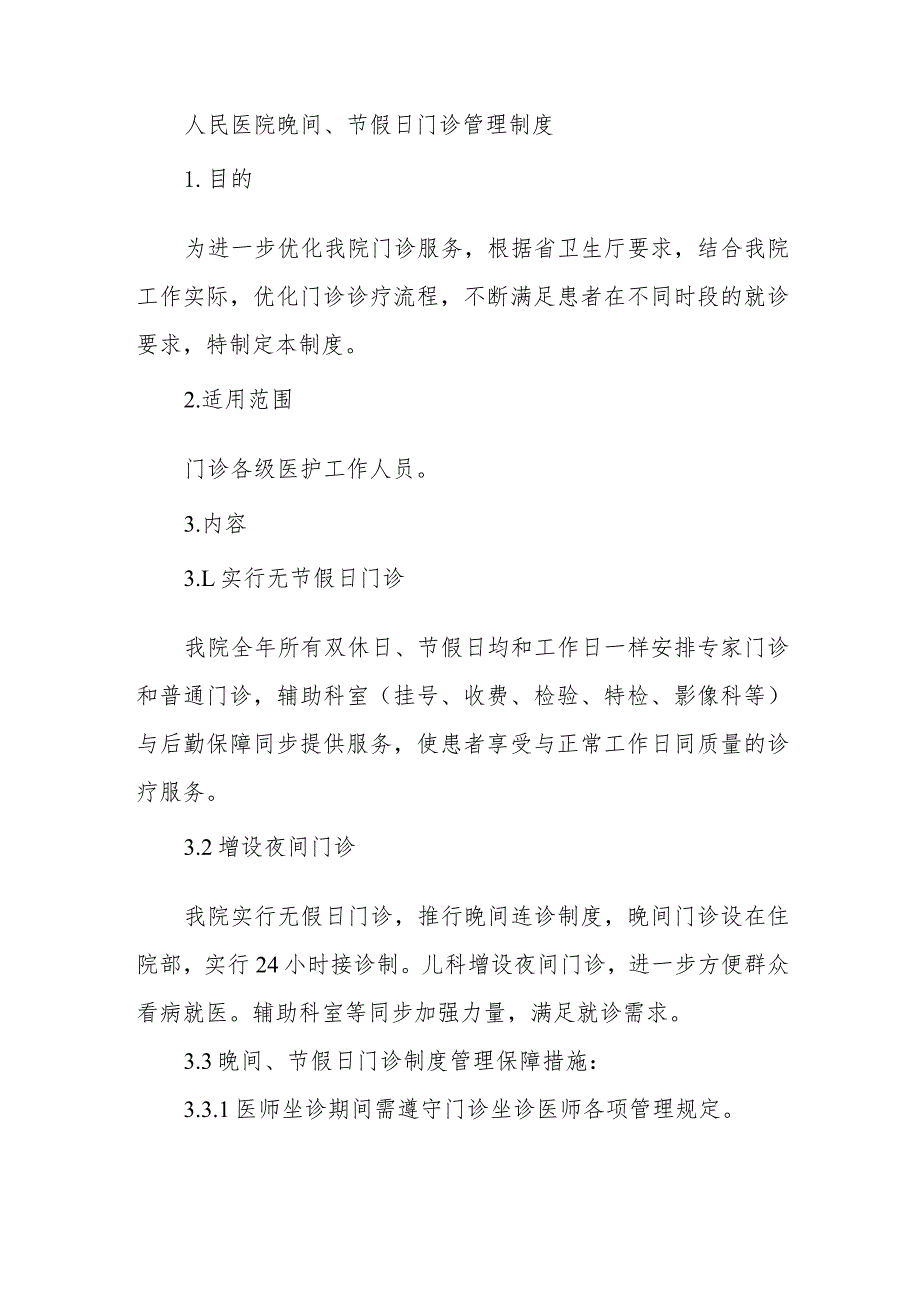 人民医院晚间、节假日门诊管理制度

1. 目的

为进一步优化我院门诊服务，根据省卫生厅要求，结合我院工作实际，优化门诊诊疗流程，不断满足患者在不同时段的就诊要求，特制定本制度。

2.适用范围

门诊各级医护工作人员。

3.内容

3.L 实行无节假日门诊

我院全年所有双休日、节假日均和工作日一样安排专家门诊和普通门诊，辅助科室（挂号、收费、检验、特检、影像科等）与后勤保障同步提供服务，使患者享受与正常工作日同质量的诊疗服务。

3.2 增设夜间门诊

我院实行无假日门诊，推行晚间连诊制度，晚间门诊设在住院部，实行 24 小时接诊制。儿科增设夜间门诊，进一步方便群众看病就医。辅助科室等同步加强力量，满足就诊需求。

3.3 晚间、节假日门诊制度管理保障措施：

3.3.1 医师坐诊期间需遵守门诊坐诊医师各项管理规定。